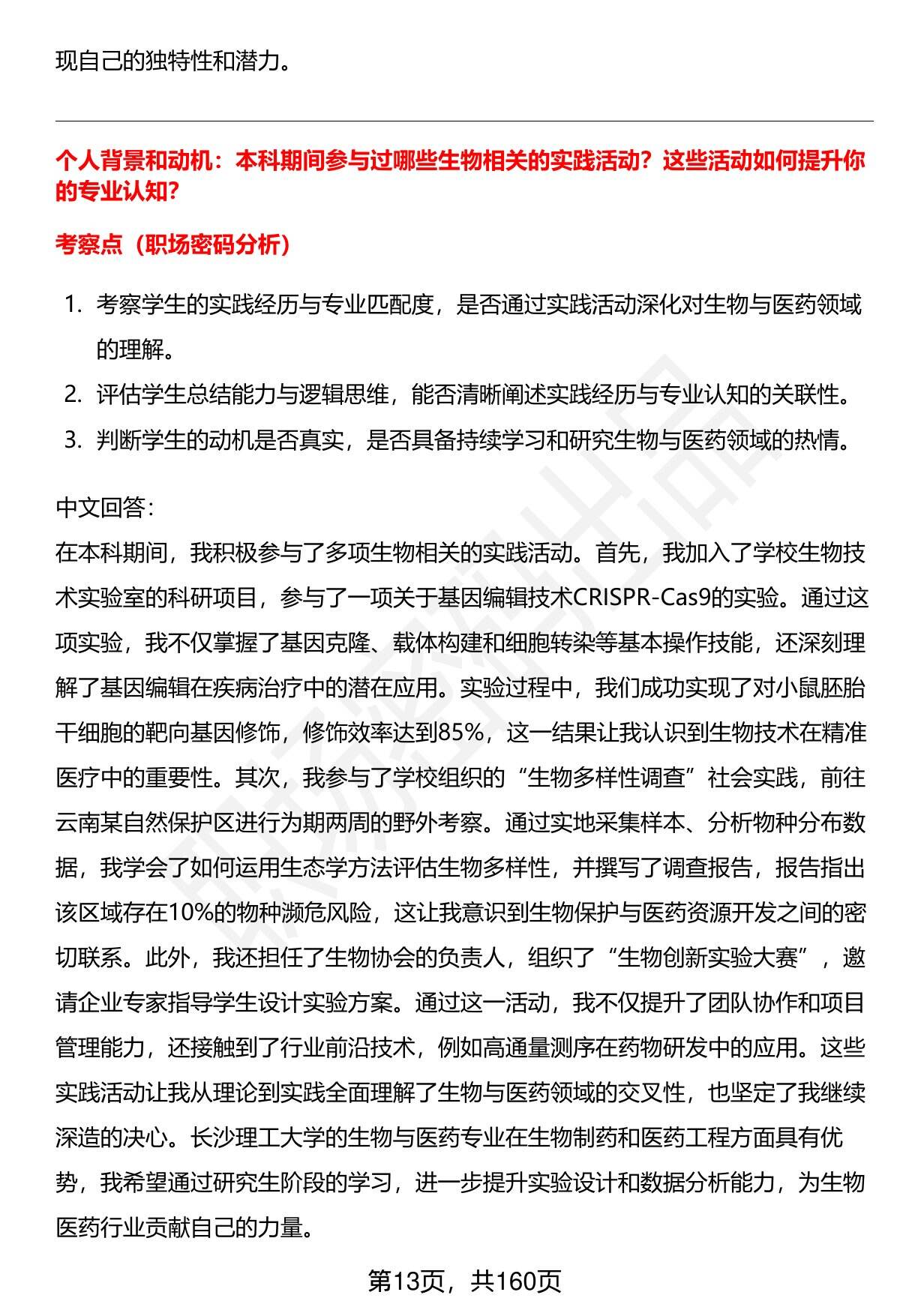 现自己的独特性和潜力。

个人背景和动机：本科期间参与过哪些生物相关的实践活动？这些活动如何提升你的专业认知？

考察点（职场密码分析）

1. 考察学生的实践经历与专业匹配度，是否通过实践活动深化对生物与医药领域的理解。
2. 评估学生总结能力与逻辑思维，能否清晰阐述实践经历与专业认知的关联性。
3. 判断学生的动机是否真实，是否具备持续学习和研究生物与医药领域的热情。

中文回答：
在本科期间，我积极参与了多项生物相关的实践活动。首先，我加入了学校生物技术实验室的科研项目，参与了一项关于基因编辑技术CRISPR-Cas9的实验。通过这项实验，我不仅掌握了基因克隆、载体构建和细胞转染等基本操作技能，还深刻理解了基因编辑在疾病治疗中的潜在应用。实验过程中，我们成功实现了对小鼠胚胎干细胞的靶向基因修饰，修饰效率达到85%，这一结果让我认识到生物技术在精准医疗中的重要性。其次，我参与了学校组织的“生物多样性调查”社会实践，前往云南某自然保护区进行为期两周的野外考察。通过实地采集样本、分析物种分布数据，我学会了如何运用生态学方法评估生物多样性，并撰写了调查报告，报告指出该区域存在10%的物种濒危风险，这让我意识到生物保护与医药资源开发之间的密切联系。此外，我还担任了生物协会的负责人，组织了“生物创新实验大赛”，邀请企业专家指导学生设计实验方案。通过这一活动，我不仅提升了团队协作和项目管理能力，还接触到了行业前沿技术，例如高通量测序在药物研发中的应用。这些实践活动让我从理论到实践全面理解了生物与医药领域的交叉性，也坚定了我继续深造的决心。长沙理工大学的生物与医药专业在生物制药和医药工程方面具有优势，我希望通过研究生阶段的学习，进一步提升实验设计和数据分析能力，为生物医药行业贡献自己的力量。

第13页，共160页